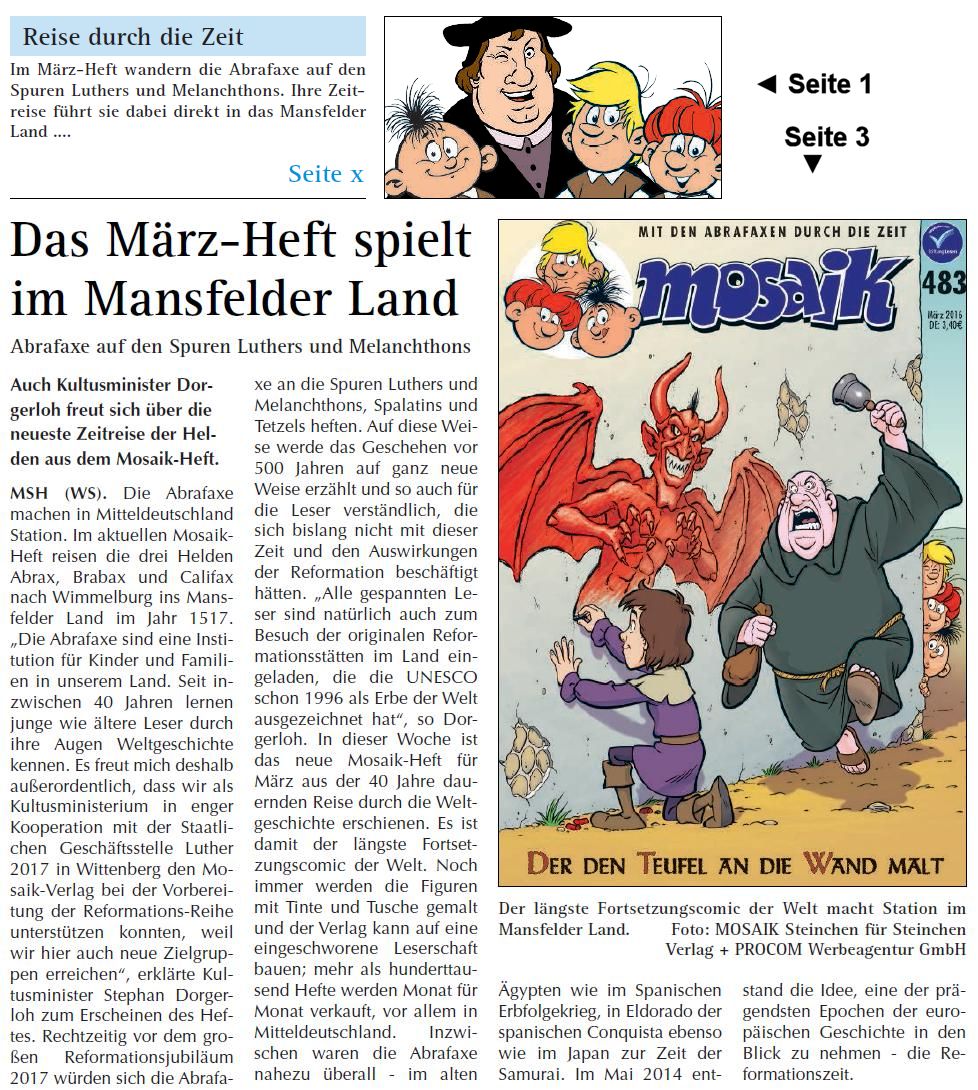 Reise durch die Zeit

Im März-Heft wandern die Abrafaxe auf den Spuren Luthers und Melanchthons. Ihre Zeitreise führt sie dabei direkt in das Mansfelder Land ....

Seite x

◄ Seite 1

Seite 3 ▼

Das März-Heft spielt im Mansfelder Land

Abrafaxe auf den Spuren Luthers und Melanchthons

Auch Kultusminister Dorgerloh freut sich über die neueste Zeitreise der Helden aus dem Mosaik-Heft.

MSH (WS). Die Abrafaxe machen in Mitteldeutschland Station. Im aktuellen Mosaik-Heft reisen die drei Helden Abrax, Brabax und Califax nach Wimmelburg ins Mansfelder Land im Jahr 1517. „Die Abrafaxe sind eine Institution für Kinder und Familien in unserem Land. Seit inzwischen 40 Jahren lernen junge wie ältere Leser durch ihre Augen Weltgeschichte kennen. Es freut mich deshalb außerordentlich, dass wir als Kultusministerium in enger Kooperation mit der Staatlichen Geschäftsstelle Luther 2017 in Wittenberg den Mosaik-Verlag bei der Vorbereitung der Reformations-Reihe unterstützen konnten, weil wir hier auch neue Zielgruppen erreichen“, erklärte Kultusminister Stephan Dorgerloh zum Erscheinen des Heftes. Rechtzeitig vor dem großen Reformationsjubiläum 2017 würden sich die Abrafaxe an die Spuren Luthers und Melanchthons, Spalatins und Tetzels heften. Auf diese Weise werde das Geschehen vor 500 Jahren auf ganz neue Weise erzählt und so auch für die Leser verständlich, die sich bislang nicht mit dieser Zeit und den Auswirkungen der Reformation beschäftigt hätten. „Alle gespannten Leser sind natürlich auch zum Besuch der originalen Reformationsstätten im Land eingeladen, die die UNESCO schon 1996 als Erbe der Welt ausgezeichnet hat“, so Dorgerloh. In dieser Woche ist das neue Mosaik-Heft für März aus der 40 Jahre dauernden Reise durch die Weltgeschichte erschienen. Es ist damit der längste Fortsetzungscomic der Welt. Noch immer werden die Figuren mit Tinte und Tusche gemalt und der Verlag kann auf eine eingeschworene Leserschaft bauen; mehr als hunderttausend Hefte werden Monat für Monat verkauft, vor allem in Mitteldeutschland. Inzwischen waren die Abrafaxe nahezu überall - im alten

MIT DEN ABRAFAXEN DURCH DIE ZEIT

MOSAIK

483

März 2016 DE: 3,40€

DER DEN TEUFEL AN DIE WAND MALT

Der längste Fortsetzungscomic der Welt macht Station im Mansfelder Land. Foto: MOSAIK Steinchen für Steinchen Verlag + PROCOM Werbeagentur GmbH

Ägypten wie im Spanischen Erbfolgekrieg, in Eldorado der spanischen Conquista ebenso wie im Japan zur Zeit der Samurai. Im Mai 2014 entstand die Idee, eine der prägendsten Epochen der europäischen Geschichte in den Blick zu nehmen - die Reformationszeit.